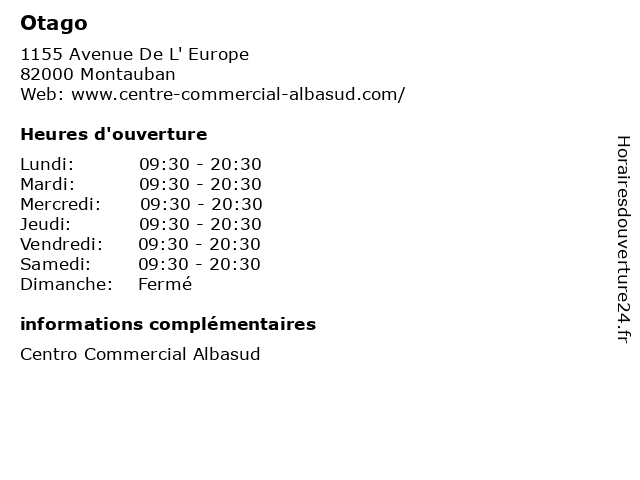 Otago

1155 Avenue De L' Europe
82000 Montauban
Web: www.centre-commercial-albasud.com/

Heures d'ouverture

Lundi: 09:30 - 20:30
Mardi: 09:30 - 20:30
Mercredi: 09:30 - 20:30
Jeudi: 09:30 - 20:30
Vendredi: 09:30 - 20:30
Samedi: 09:30 - 20:30
Dimanche: Fermé

informations complémentaires

Centro Commercial Albasud

Horairesdouverture24.fr